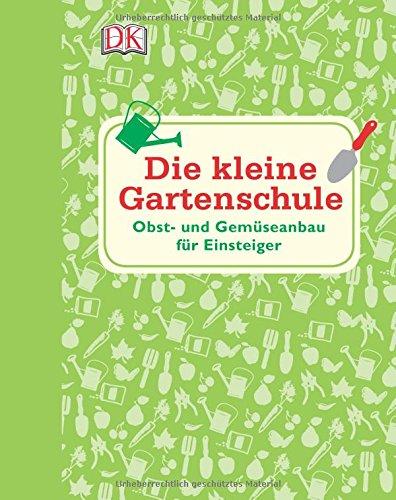 Urheberrechtlich geschütztes Material

DK

Die kleine Gartenschule

Obst- und Gemüseanbau für Einsteiger

Urheberrechtlich geschütztes Material